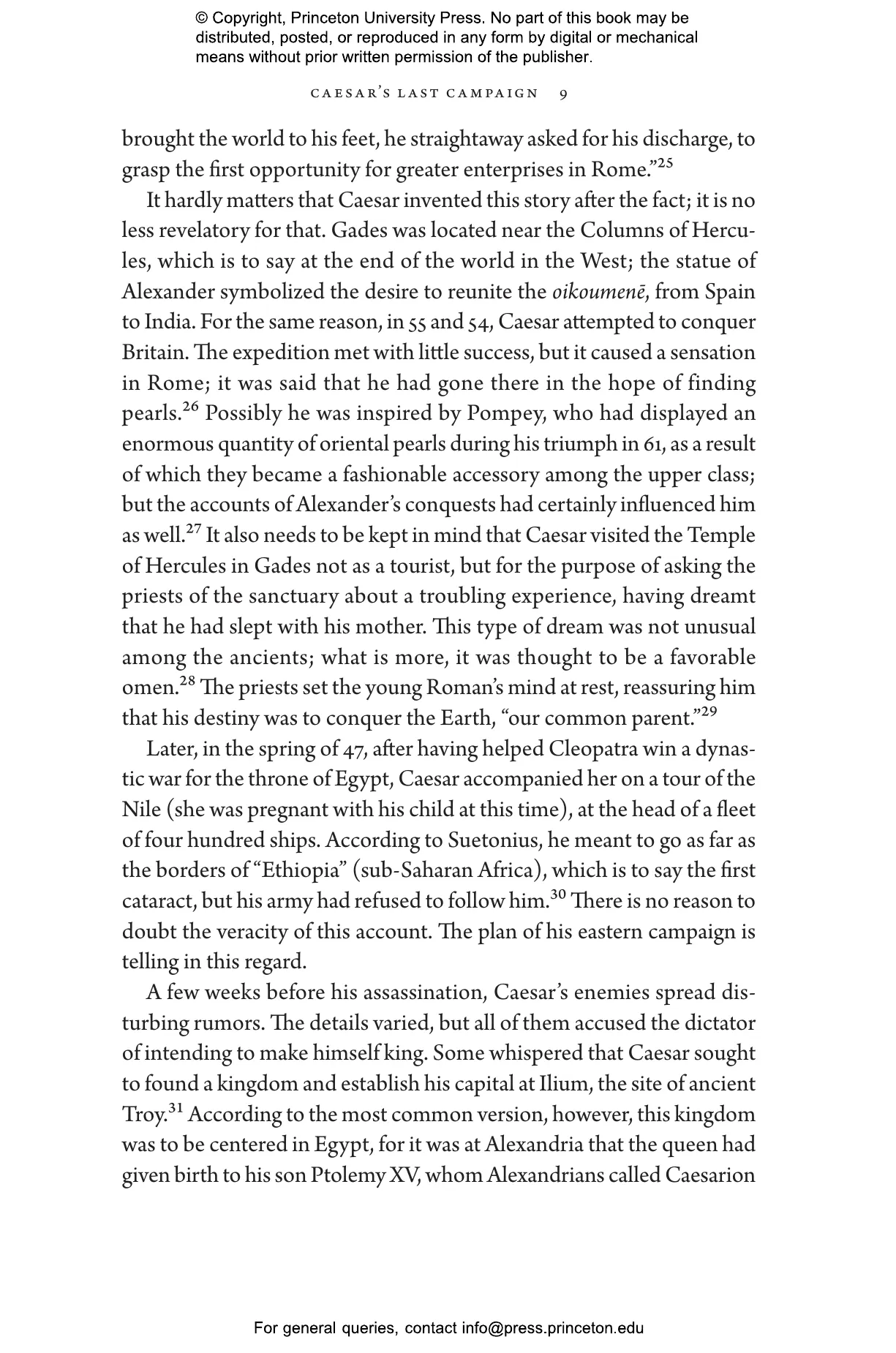 © Copyright, Princeton University Press. No part of this book may be distributed, posted, or reproduced in any form by digital or mechanical means without prior written permission of the publisher.

CAESAR'S LAST CAMPAIGN 9

brought the world to his feet, he straightaway asked for his discharge, to grasp the first opportunity for greater enterprises in Rome."$^{25}$

It hardly matters that Caesar invented this story after the fact; it is no less revelatory for that. Gades was located near the Columns of Hercules, which is to say at the end of the world in the West; the statue of Alexander symbolized the desire to reunite the oikoumenē, from Spain to India. For the same reason, in 55 and 54, Caesar attempted to conquer Britain. The expedition met with little success, but it caused a sensation in Rome; it was said that he had gone there in the hope of finding pearls.$^{26}$ Possibly he was inspired by Pompey, who had displayed an enormous quantity of oriental pearls during his triumph in 61, as a result of which they became a fashionable accessory among the upper class; but the accounts of Alexander's conquests had certainly influenced him as well.$^{27}$ It also needs to be kept in mind that Caesar visited the Temple of Hercules in Gades not as a tourist, but for the purpose of asking the priests of the sanctuary about a troubling experience, having dreamt that he had slept with his mother. This type of dream was not unusual among the ancients; what is more, it was thought to be a favorable omen.$^{28}$ The priests set the young Roman's mind at rest, reassuring him that his destiny was to conquer the Earth, "our common parent."$^{29}$

Later, in the spring of 47, after having helped Cleopatra win a dynastic war for the throne of Egypt, Caesar accompanied her on a tour of the Nile (she was pregnant with his child at this time), at the head of a fleet of four hundred ships. According to Suetonius, he meant to go as far as the borders of "Ethiopia" (sub-Saharan Africa), which is to say the first cataract, but his army had refused to follow him.$^{30}$ There is no reason to doubt the veracity of this account. The plan of his eastern campaign is telling in this regard.

A few weeks before his assassination, Caesar's enemies spread disturbing rumors. The details varied, but all of them accused the dictator of intending to make himself king. Some whispered that Caesar sought to found a kingdom and establish his capital at Ilium, the site of ancient Troy.$^{31}$ According to the most common version, however, this kingdom was to be centered in Egypt, for it was at Alexandria that the queen had given birth to his son Ptolemy XV, whom Alexandrians called Caesarion

For general queries, contact info@press.princeton.edu